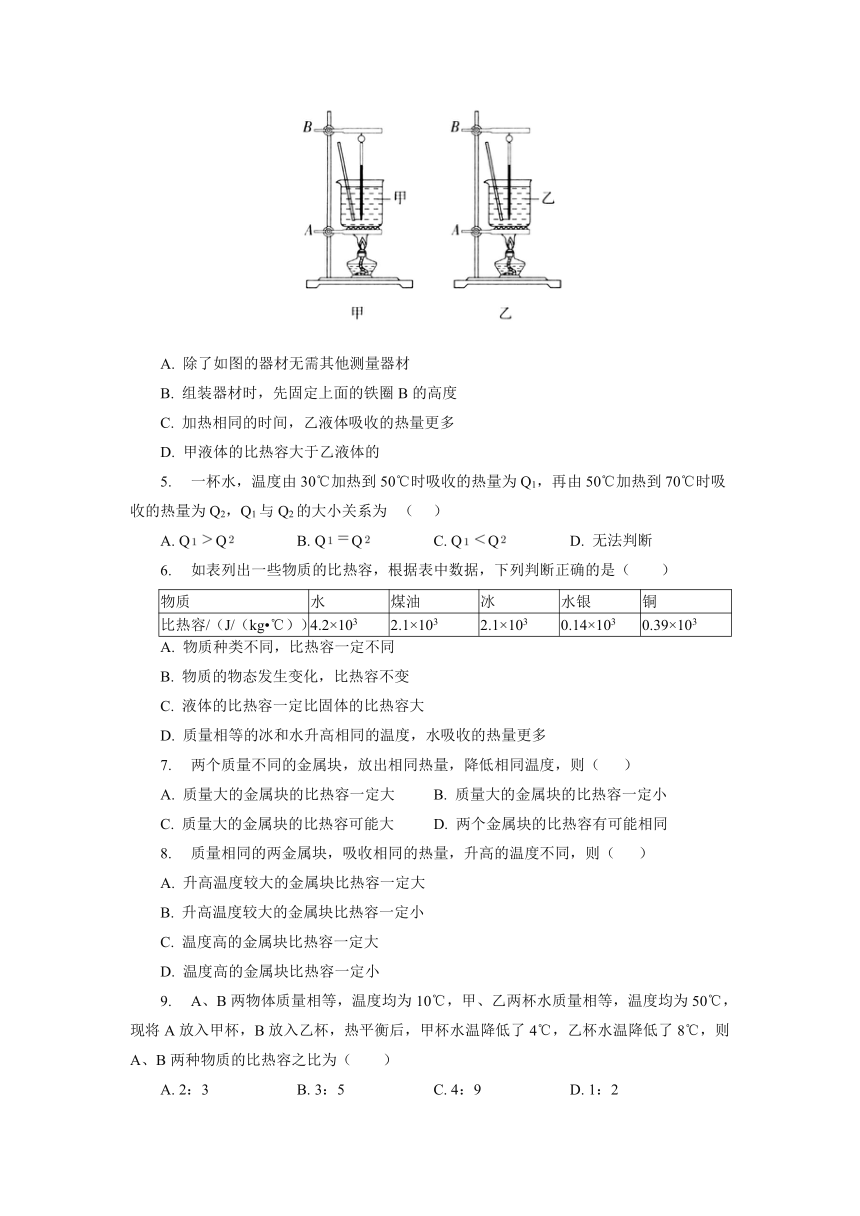 B 甲 A

B 乙 A

甲 乙

A. 除了如图的器材无需其他测量器材

B. 组装器材时，先固定上面的铁圈 B 的高度

C. 加热相同的时间，乙液体吸收的热量更多

D. 甲液体的比热容大于乙液体的

5. 一杯水，温度由 30℃加热到 50℃时吸收的热量为 $Q_1$，再由 50℃加热到 70℃时吸收的热量为 $Q_2$，$Q_1$ 与 $Q_2$ 的大小关系为 （ ）

A. $Q_1 > Q_2$ B. $Q_1 = Q_2$ C. $Q_1 < Q_2$ D. 无法判断

6. 如表列出一些物质的比热容，根据表中数据，下列判断正确的是（ ）

| 物质 | 水 | 煤油 | 冰 | 水银 | 铜 |
|---|---|---|---|---|---|
| 比热容/（J/（kg•℃）） | $4.2×10^3$ | $2.1×10^3$ | $2.1×10^3$ | $0.14×10^3$ | $0.39×10^3$ |

A. 物质种类不同，比热容一定不同

B. 物质的物态发生变化，比热容不变

C. 液体的比热容一定比固体的比热容大

D. 质量相等的冰和水升高相同的温度，水吸收的热量更多

7. 两个质量不同的金属块，放出相同热量，降低相同温度，则（ ）

A. 质量大的金属块的比热容一定大 B. 质量大的金属块的比热容一定小

C. 质量大的金属块的比热容可能大 D. 两个金属块的比热容有可能相同

8. 质量相同的两金属块，吸收相同的热量，升高的温度不同，则（ ）

A. 升高温度较大的金属块比热容一定大

B. 升高温度较大的金属块比热容一定小

C. 温度高的金属块比热容一定大

D. 温度高的金属块比热容一定小

9. A、B 两物体质量相等，温度均为 10℃，甲、乙两杯水质量相等，温度均为 50℃，现将 A 放入甲杯，B 放入乙杯，热平衡后，甲杯水温降低了 4℃，乙杯水温降低了 8℃，则 A、B 两种物质的比热容之比为（ ）

A. 2：3 B. 3：5 C. 4：9 D. 1：2